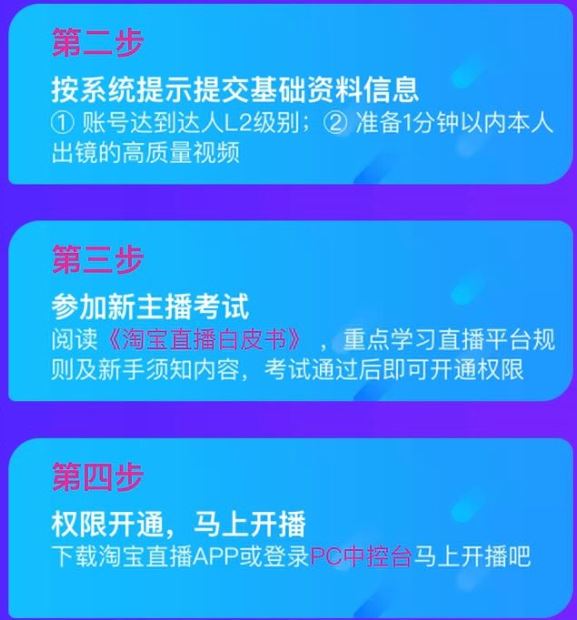 第二步

按系统提示提交基础资料信息

① 账号达到达人L2级别；② 准备1分钟以内本人出镜的高质量视频

第三步

参加新主播考试

阅读《淘宝直播白皮书》，重点学习直播平台规则及新手须知内容，考试通过后即可开通权限

第四步

权限开通，马上开播

下载淘宝直播APP或登录PC中控台马上开播吧